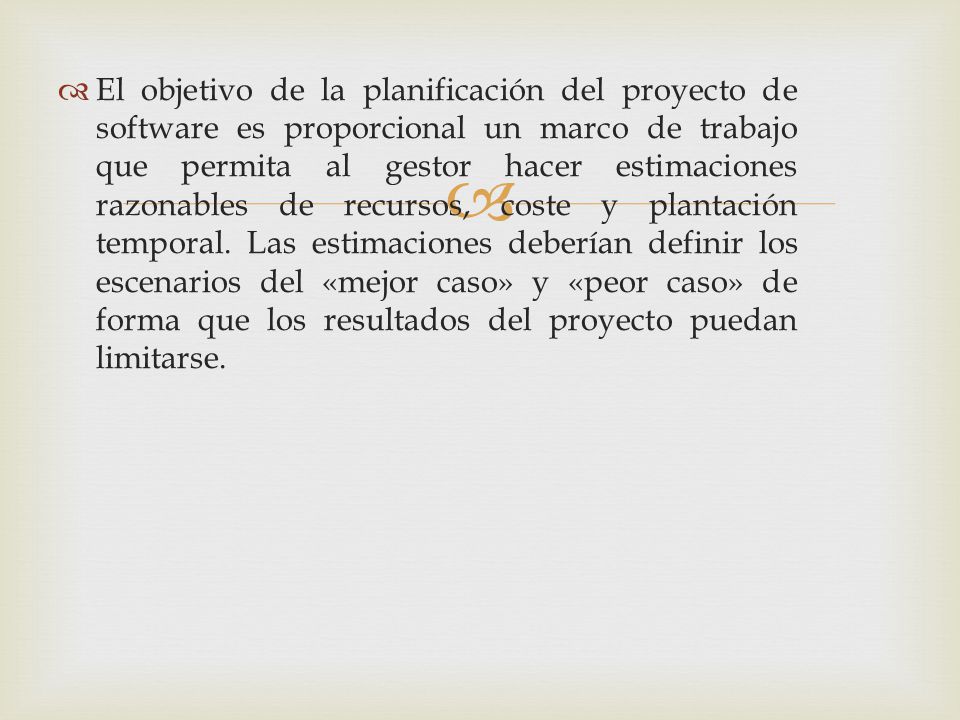 El objetivo de la planificación del proyecto de software es proporcional un marco de trabajo que permita al gestor hacer estimaciones razonables de recursos, coste y plantación temporal. Las estimaciones deberían definir los escenarios del «mejor caso» y «peor caso» de forma que los resultados del proyecto puedan limitarse.